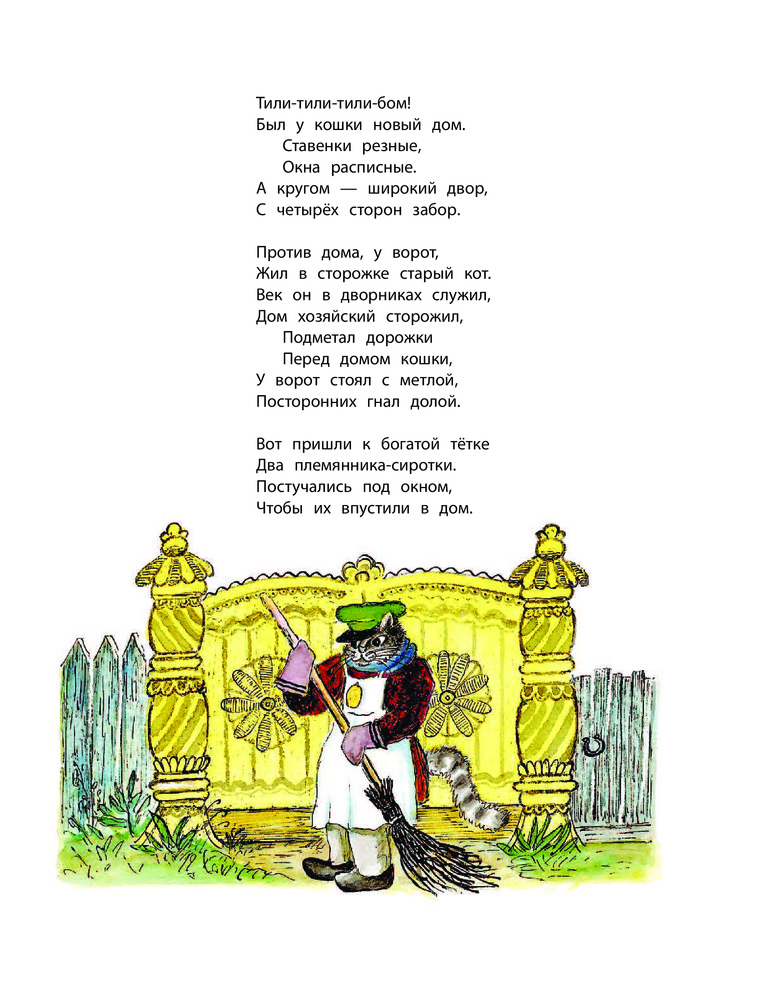 Тили-тили-тили-бом!
Был у кошки новый дом.
Ставенки резные,
Окна расписные.
А кругом — широкий двор,
С четырёх сторон забор.

Против дома, у ворот,
Жил в сторожке старый кот.
Век он в дворниках служил,
Дом хозяйский сторожил,
Подметал дорожки
Перед домом кошки,
У ворот стоял с метлой,
Посторонних гнал долой.

Вот пришли к богатой тётке
Два племянника-сиротки.
Постучались под окном,
Чтобы их впустили в дом.